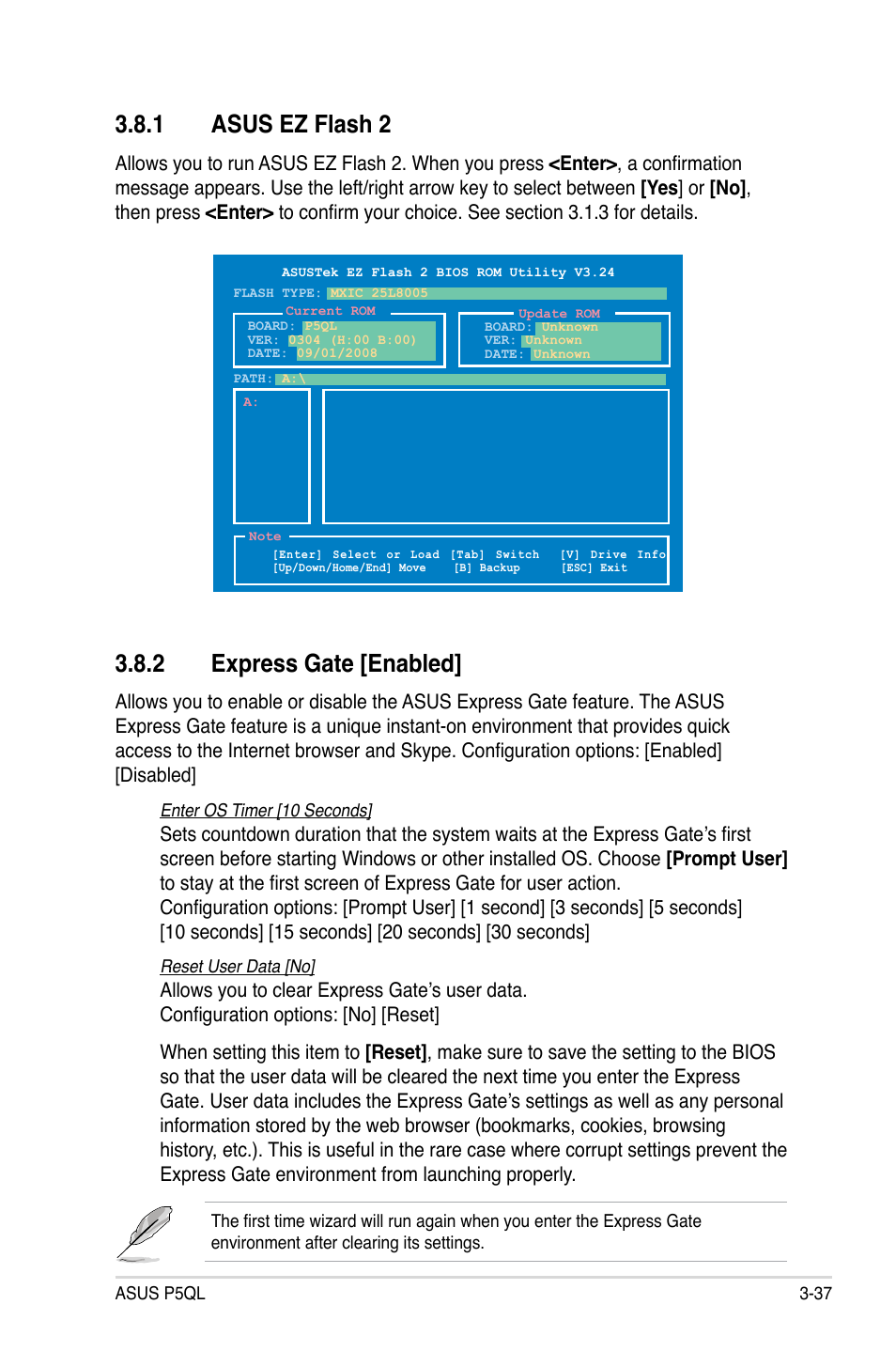 3.8.1 ASUS EZ Flash 2

Allows you to run ASUS EZ Flash 2. When you press <Enter>, a confirmation message appears. Use the left/right arrow key to select between [Yes] or [No], then press <Enter> to confirm your choice. See section 3.1.3 for details.

ASUSTek EZ Flash 2 BIOS ROM Utility V3.24

FLASH TYPE: MXIC 25L8005

Current ROM
BOARD: P5QL
VER: 0304 (H:00 B:00)
DATE: 09/01/2008

Update ROM
BOARD: Unknown
VER: Unknown
DATE: Unknown

PATH: A:\

A:

Note
[Enter] Select or Load [Tab] Switch [V] Drive Info
[Up/Down/Home/End] Move [B] Backup [ESC] Exit

3.8.2 Express Gate [Enabled]

Allows you to enable or disable the ASUS Express Gate feature. The ASUS Express Gate feature is a unique instant-on environment that provides quick access to the Internet browser and Skype. Configuration options: [Enabled] [Disabled]

Enter OS Timer [10 Seconds]
Sets countdown duration that the system waits at the Express Gate's first screen before starting Windows or other installed OS. Choose [Prompt User] to stay at the first screen of Express Gate for user action.
Configuration options: [Prompt User] [1 second] [3 seconds] [5 seconds] [10 seconds] [15 seconds] [20 seconds] [30 seconds]

Reset User Data [No]
Allows you to clear Express Gate's user data.
Configuration options: [No] [Reset]

When setting this item to [Reset], make sure to save the setting to the BIOS so that the user data will be cleared the next time you enter the Express Gate. User data includes the Express Gate's settings as well as any personal information stored by the web browser (bookmarks, cookies, browsing history, etc.). This is useful in the rare case where corrupt settings prevent the Express Gate environment from launching properly.

The first time wizard will run again when you enter the Express Gate environment after clearing its settings.

ASUS P5QL 3-37